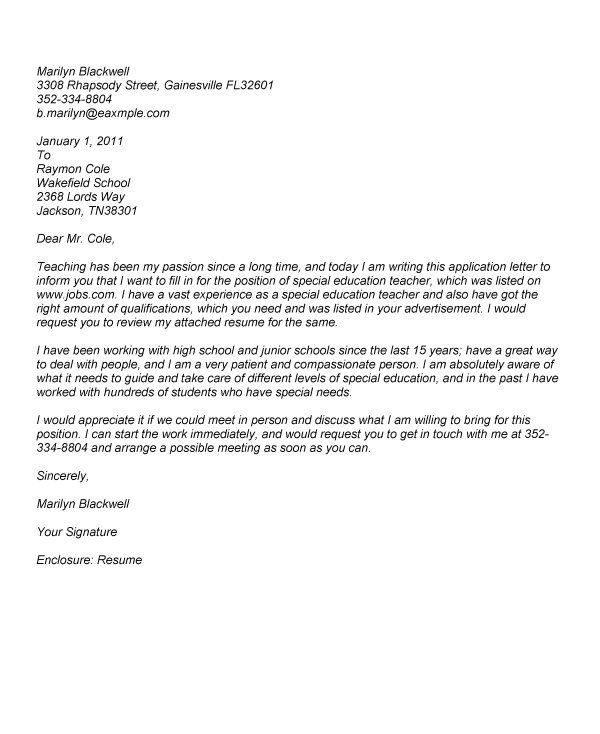 Marilyn Blackwell
3308 Rhapsody Street, Gainesville FL32601
352-334-8804
b.marilyn@eaxmple.com

January 1, 2011
To
Raymon Cole
Wakefield School
2368 Lords Way
Jackson, TN38301

Dear Mr. Cole,

Teaching has been my passion since a long time, and today I am writing this application letter to inform you that I want to fill in for the position of special education teacher, which was listed on www.jobs.com. I have a vast experience as a special education teacher and also have got the right amount of qualifications, which you need and was listed in your advertisement. I would request you to review my attached resume for the same.

I have been working with high school and junior schools since the last 15 years; have a great way to deal with people, and I am a very patient and compassionate person. I am absolutely aware of what it needs to guide and take care of different levels of special education, and in the past I have worked with hundreds of students who have special needs.

I would appreciate it if we could meet in person and discuss what I am willing to bring for this position. I can start the work immediately, and would request you to get in touch with me at 352-334-8804 and arrange a possible meeting as soon as you can.

Sincerely,

Marilyn Blackwell

Your Signature

Enclosure: Resume